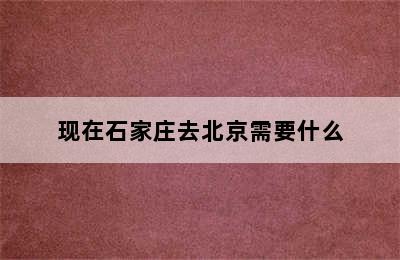 现在石家庄去北京需要什么